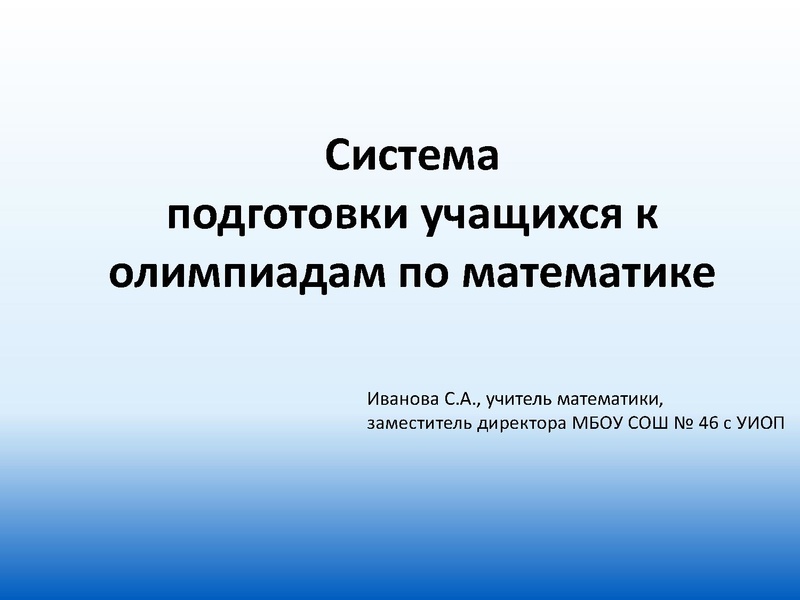 Система подготовки учащихся к олимпиадам по математике

Иванова С.А., учитель математики,
заместитель директора МБОУ СОШ № 46 с УИОП